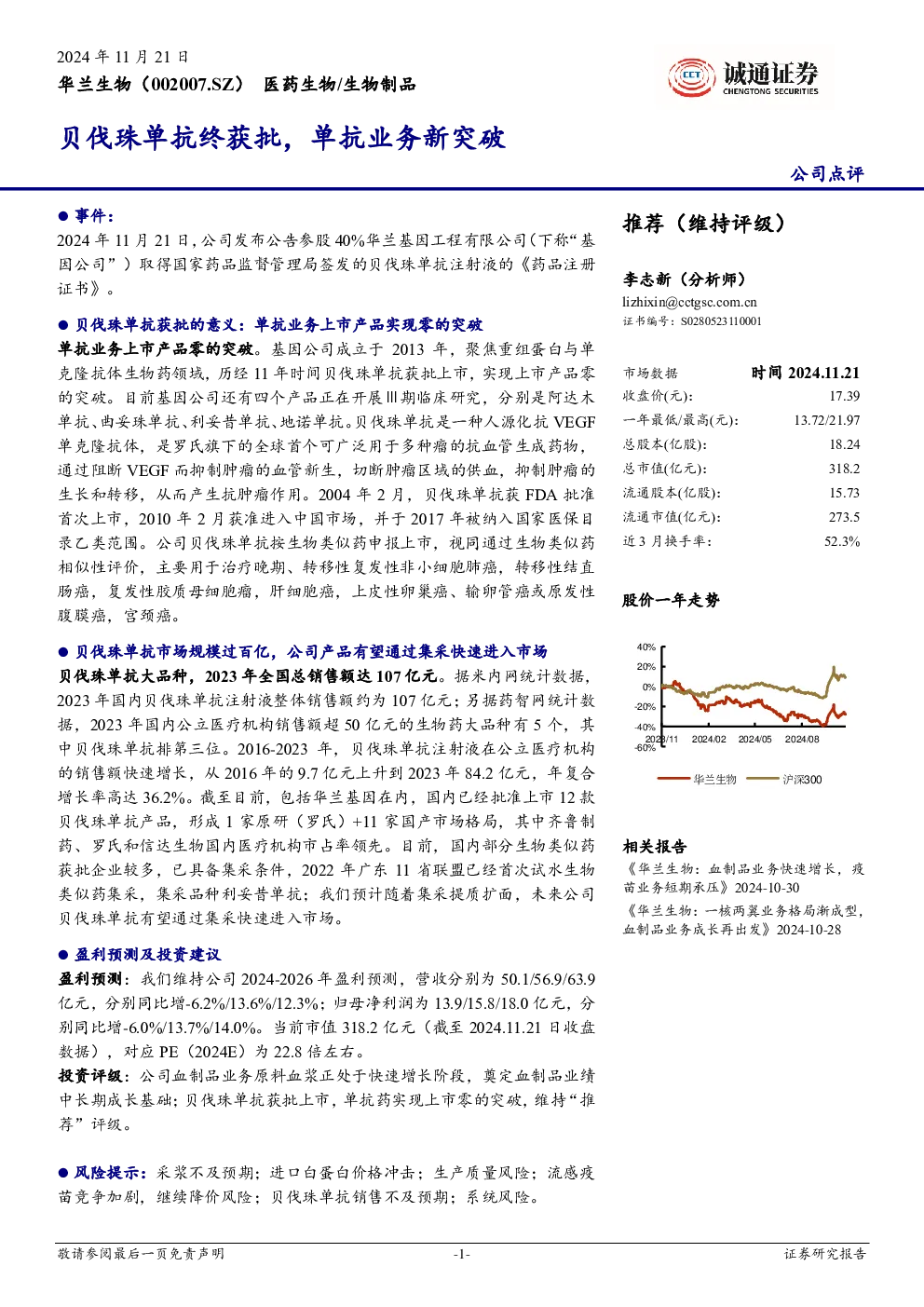 2024 年 11 月 21 日

华兰生物（002007.SZ） 医药生物/生物制品

CCT 诚通证券 CHENGTONG SECURITIES

贝伐珠单抗终获批，单抗业务新突破

公司点评

● 事件：

2024 年 11 月 21 日，公司发布公告参股 40%华兰基因工程有限公司（下称“基因公司”）取得国家药品监督管理局签发的贝伐珠单抗注射液的《药品注册证书》。

● 贝伐珠单抗获批的意义：单抗业务上市产品实现零的突破

单抗业务上市产品零的突破。基因公司成立于 2013 年，聚焦重组蛋白与单克隆抗体生物药领域，历经 11 年时间贝伐珠单抗获批上市，实现上市产品零的突破。目前基因公司还有四个产品正在开展Ⅲ期临床研究，分别是阿达木单抗、曲妥珠单抗、利妥昔单抗、地诺单抗。贝伐珠单抗是一种人源化抗 VEGF 单克隆抗体，是罗氏旗下的全球首个可广泛用于多种瘤的抗血管生成药物，通过阻断 VEGF 而抑制肿瘤的血管新生，切断肿瘤区域的供血，抑制肿瘤的生长和转移，从而产生抗肿瘤作用。2004 年 2 月，贝伐珠单抗获 FDA 批准首次上市，2010 年 2 月获准进入中国市场，并于 2017 年被纳入国家医保目录乙类范围。公司贝伐珠单抗按生物类似药申报上市，视同通过生物类似药相似性评价，主要用于治疗晚期、转移性复发性非小细胞肺癌，转移性结直肠癌，复发性胶质母细胞瘤，肝细胞癌，上皮性卵巢癌、输卵管癌或原发性腹膜癌，宫颈癌。

● 贝伐珠单抗市场规模过百亿，公司产品有望通过集采快速进入市场

贝伐珠单抗大品种，2023 年全国总销售额达 107 亿元。据米内网统计数据，2023 年国内贝伐珠单抗注射液整体销售额约为 107 亿元；另据药智网统计数据，2023 年国内公立医疗机构销售额超 50 亿元的生物药大品种有 5 个，其中贝伐珠单抗排第三位。2016-2023 年，贝伐珠单抗注射液在公立医疗机构的销售额快速增长，从 2016 年的 9.7 亿元上升到 2023 年 84.2 亿元，年复合增长率高达 36.2%。截至目前，包括华兰基因在内，国内已经批准上市 12 款贝伐珠单抗产品，形成 1 家原研（罗氏）+11 家国产市场格局，其中齐鲁制药、罗氏和信达生物国内医疗机构市占率领先。目前，国内部分生物类似药获批企业较多，已具备集采条件，2022 年广东 11 省联盟已经首次试水生物类似药集采，集采品种利妥昔单抗；我们预计随着集采提质扩面，未来公司贝伐珠单抗有望通过集采快速进入市场。

● 盈利预测及投资建议

盈利预测：我们维持公司 2024-2026 年盈利预测，营收分别为 50.1/56.9/63.9 亿元，分别同比增-6.2%/13.6%/12.3%；归母净利润为 13.9/15.8/18.0 亿元，分别同比增-6.0%/13.7%/14.0%。当前市值 318.2 亿元（截至 2024.11.21 日收盘数据），对应 PE（2024E）为 22.8 倍左右。

投资评级：公司血制品业务原料血浆正处于快速增长阶段，奠定血制品业绩中长期成长基础；贝伐珠单抗获批上市，单抗药实现上市零的突破，维持“推荐”评级。

● 风险提示：采浆不及预期；进口白蛋白价格冲击；生产质量风险；流感疫苗竞争加剧，继续降价风险；贝伐珠单抗销售不及预期；系统风险。

推荐（维持评级）

李志新（分析师）

lizhixin@cctgsc.com.cn

证书编号：S0280523110001

| 市场数据 | 时间 2024.11.21 |
|---|---|
| 收盘价(元): | 17.39 |
| 一年最低/最高(元): | 13.72/21.97 |
| 总股本(亿股): | 18.24 |
| 总市值(亿元): | 318.2 |
| 流通股本(亿股): | 15.73 |
| 流通市值(亿元): | 273.5 |
| 近 3 月换手率: | 52.3% |

股价一年走势

40%
20%
0%
-20%
-40%
-60%
2023/11 2024/02 2024/05 2024/08

华兰生物 沪深300

相关报告

《华兰生物：血制品业务快速增长，疫苗业务短期承压》2024-10-30

《华兰生物：一核两翼业务格局渐成型，血制品业务成长再出发》2024-10-28

敬请参阅最后一页免责声明 -1- 证券研究报告